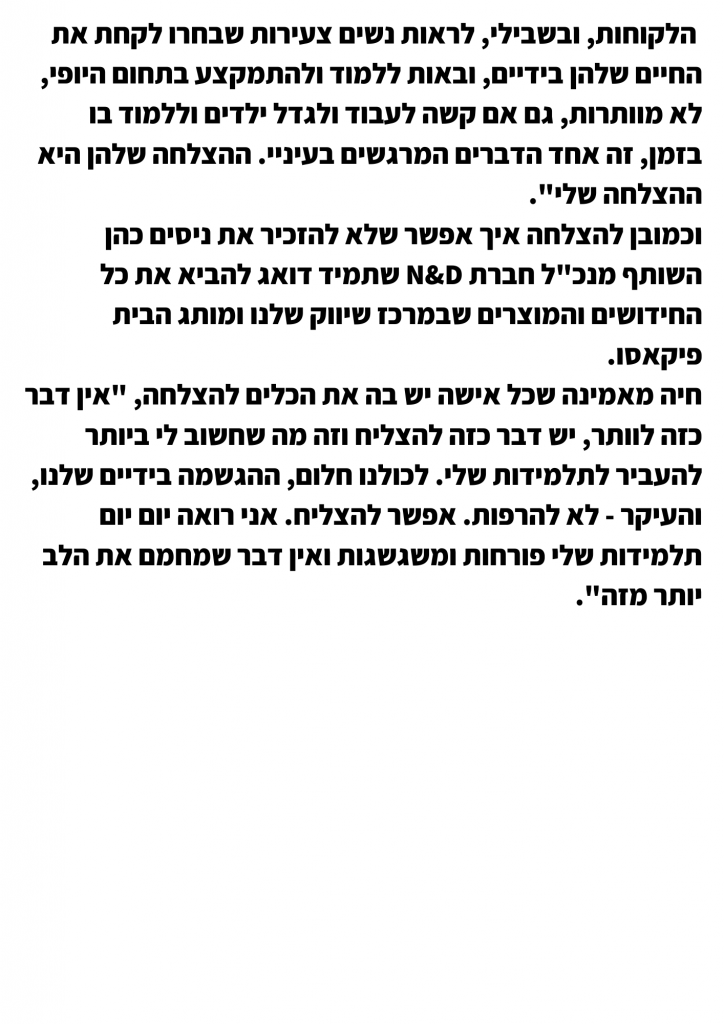 הלקוחות, ובשבילי, לראות נשים צעירות שבחרו לקחת את החיים שלהן בידיים, ובאות ללמוד ולהתמקצע בתחום היופי, לא מוותרות, גם אם קשה לעבוד ולגדל ילדים וללמוד בו בזמן, זה אחד הדברים המרגשים בעיניי. ההצלחה שלהן היא ההצלחה שלי".
וכמובן להצלחה איך אפשר שלא להזכיר את ניסים כהן השותף מנכ"ל חברת N&D שתמיד דואג להביא את כל החידושים והמוצרים שבמרכז שיווק שלנו ומותג הבית פיקאסו.
חיה מאמינה שכל אישה יש בה את הכלים להצלחה, "אין דבר כזה לוותר, יש דבר כזה להצליח וזה מה שחשוב לי ביותר להעביר לתלמידות שלי. לכולנו חלום, ההגשמה בידיים שלנו, והעיקר - לא להרפות. אפשר להצליח. אני רואה יום יום תלמידות שלי פורחות ומשגשגות ואין דבר שמחמם את הלב יותר מזה".